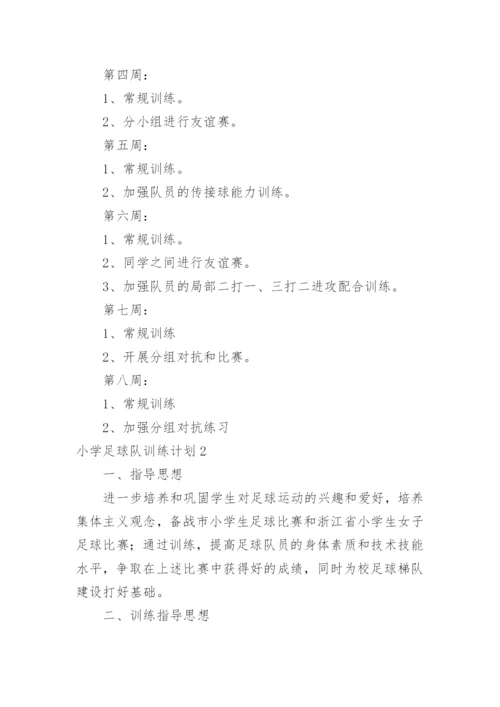 第四周：

1、常规训练。

2、分小组进行友谊赛。

第五周：

1、常规训练。

2、加强队员的传接球能力训练。

第六周：

1、常规训练。

2、同学之间进行友谊赛。

3、加强队员的局部二打一、三打二进攻配合训练。

第七周：

1、常规训练

2、开展分组对抗和比赛。

第八周：

1、常规训练

2、加强分组对抗练习

小学足球队训练计划2

一、指导思想

进一步培养和巩固学生对足球运动的兴趣和爱好，培养集体主义观念，备战市小学生足球比赛和浙江省小学生女子足球比赛；通过训练，提高足球队员的身体素质和技术技能水平，争取在上述比赛中获得好的成绩，同时为校足球梯队建设打好基础。

二、训练指导思想